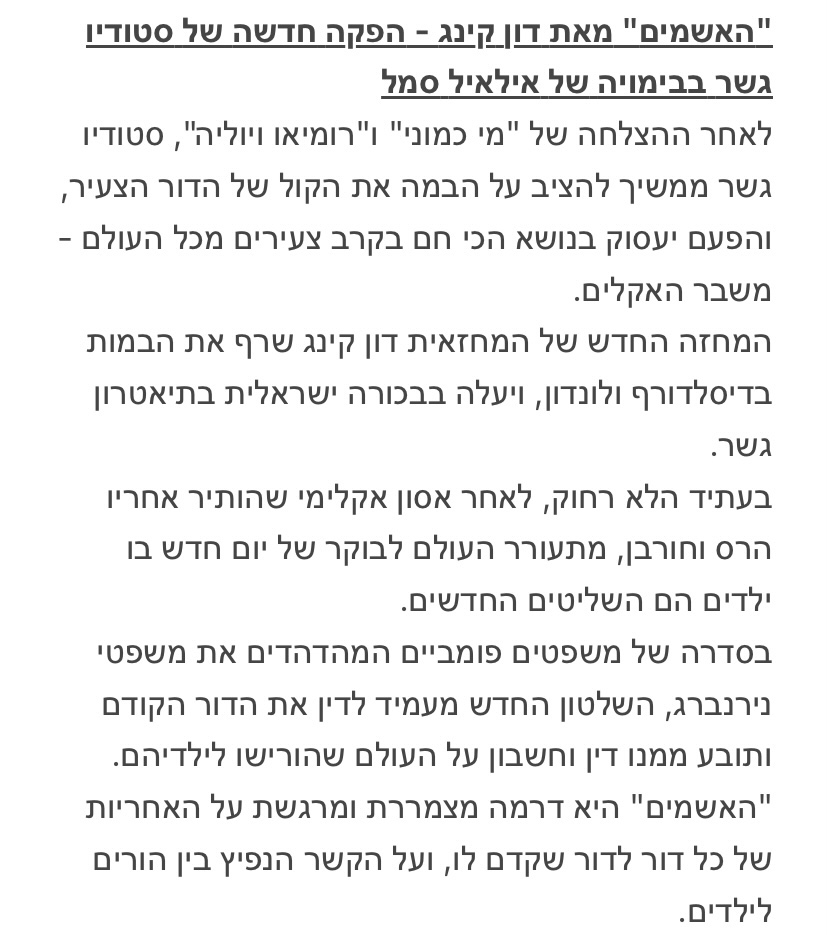 "האשמים" מאת דון קינג - הפקה חדשה של סטודיו גשר בבימויה של אילאיל סמל

לאחר ההצלחה של "מי כמוני" ו"רומיאו ויוליה", סטודיו גשר ממשיך להציב על הבמה את הקול של הדור הצעיר, והפעם יעסוק בנושא הכי חם בקרב צעירים מכל העולם - משבר האקלים.

המחזה החדש של המחזאית דון קינג שרף את הבמות בדיסלדורף ולונדון, ויעלה בבכורה ישראלית בתיאטרון גשר.

בעתיד הלא רחוק, לאחר אסון אקלימי שהותיר אחריו הרס וחורבן, מתעורר העולם לבוקר של יום חדש בו ילדים הם השליטים החדשים.

בסדרה של משפטים פומביים המהדהדים את משפטי נירנברג, השלטון החדש מעמיד לדין את הדור הקודם ותובע ממנו דין וחשבון על העולם שהורישו לילדיהם.

"האשמים" היא דרמה מצמררת ומרגשת על האחריות של כל דור לדור שקדם לו, ועל הקשר הנפיץ בין הורים לילדים.